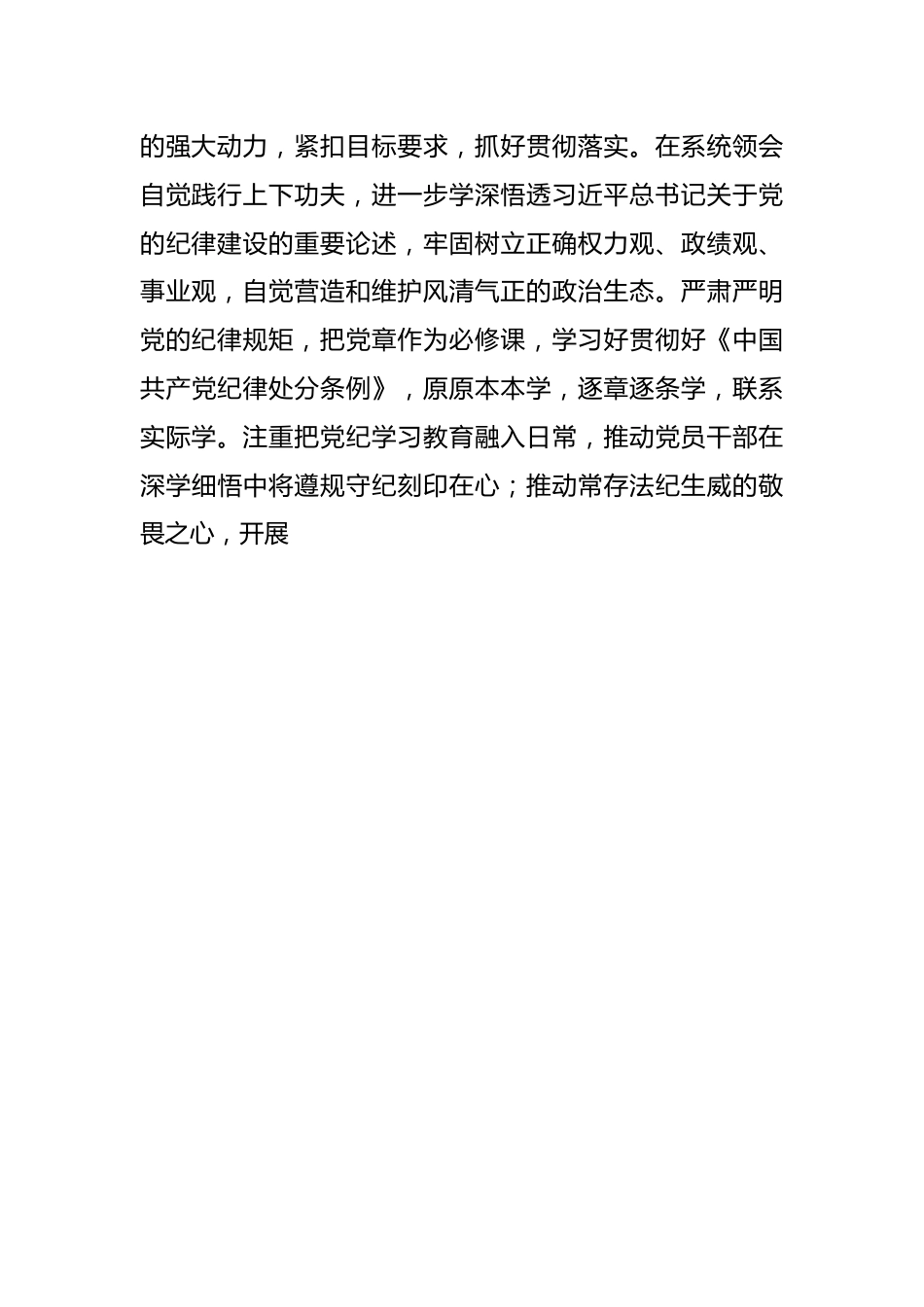 的强大动力，紧扣目标要求，抓好贯彻落实。在系统领会自觉践行上下功夫，进一步学深悟透习近平总书记关于党的纪律建设的重要论述，牢固树立正确权力观、政绩观、事业观，自觉营造和维护风清气正的政治生态。严肃严明党的纪律规矩，把党章作为必修课，学习好贯彻好《中国共产党纪律处分条例》，原原本本学，逐章逐条学，联系实际学。注重把党纪学习教育融入日常，推动党员干部在深学细悟中将遵规守纪刻印在心；推动常存法纪生威的敬畏之心，开展